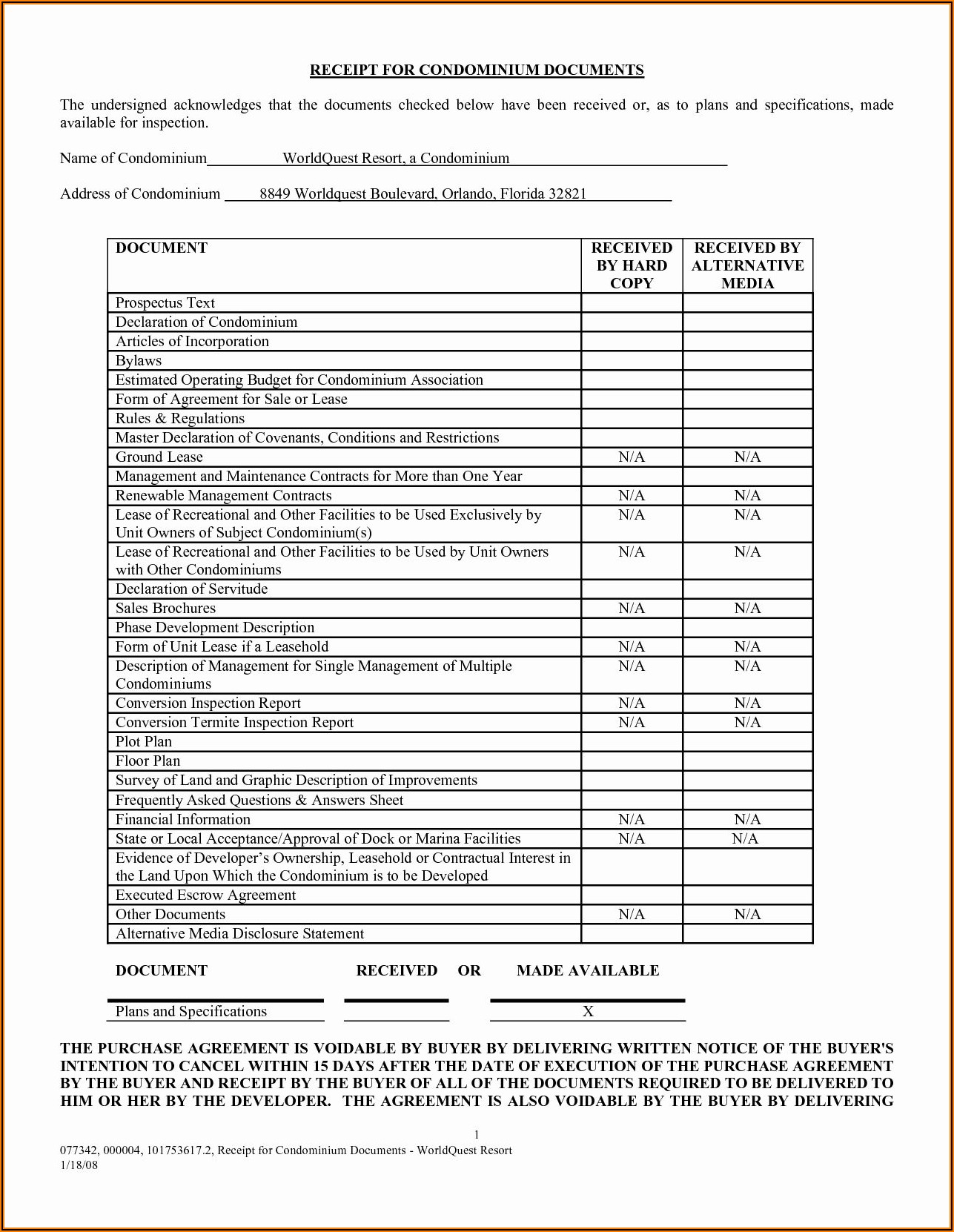 RECEIPT FOR CONDOMINIUM DOCUMENTS

The undersigned acknowledges that the documents checked below have been received or, as to plans and specifications, made available for inspection.

Name of Condominium WorldQuest Resort, a Condominium

Address of Condominium 8849 Worldquest Boulevard, Orlando, Florida 32821

| DOCUMENT | RECEIVED BY HARD COPY | RECEIVED BY ALTERNATIVE MEDIA |
|---|---|---|
| Prospectus Text | | |
| Declaration of Condominium | | |
| Articles of Incorporation | | |
| Bylaws | | |
| Estimated Operating Budget for Condominium Association | | |
| Form of Agreement for Sale or Lease | | |
| Rules & Regulations | | |
| Master Declaration of Covenants, Conditions and Restrictions | | |
| Ground Lease | N/A | N/A |
| Management and Maintenance Contracts for More than One Year | | |
| Renewable Management Contracts | N/A | N/A |
| Lease of Recreational and Other Facilities to be Used Exclusively by Unit Owners of Subject Condominium(s) | N/A | N/A |
| Lease of Recreational and Other Facilities to be Used by Unit Owners with Other Condominiums | N/A | N/A |
| Declaration of Servitude | | |
| Sales Brochures | N/A | N/A |
| Phase Development Description | | |
| Form of Unit Lease if a Leasehold | N/A | N/A |
| Description of Management for Single Management of Multiple Condominiums | N/A | N/A |
| Conversion Inspection Report | N/A | N/A |
| Conversion Termite Inspection Report | N/A | N/A |
| Plot Plan | | |
| Floor Plan | | |
| Survey of Land and Graphic Description of Improvements | | |
| Frequently Asked Questions & Answers Sheet | | |
| Financial Information | N/A | N/A |
| State or Local Acceptance/Approval of Dock or Marina Facilities | N/A | N/A |
| Evidence of Developer's Ownership, Leasehold or Contractual Interest in the Land Upon Which the Condominium is to be Developed | | |
| Executed Escrow Agreement | | |
| Other Documents | N/A | N/A |
| Alternative Media Disclosure Statement | | |

| DOCUMENT | RECEIVED | OR | MADE AVAILABLE |
|---|---|---|---|
| Plans and Specifications | | | X |

THE PURCHASE AGREEMENT IS VOIDABLE BY BUYER BY DELIVERING WRITTEN NOTICE OF THE BUYER'S INTENTION TO CANCEL WITHIN 15 DAYS AFTER THE DATE OF EXECUTION OF THE PURCHASE AGREEMENT BY THE BUYER AND RECEIPT BY THE BUYER OF ALL OF THE DOCUMENTS REQUIRED TO BE DELIVERED TO HIM OR HER BY THE DEVELOPER. THE AGREEMENT IS ALSO VOIDABLE BY THE BUYER BY DELIVERING

1

077342, 000004, 101753617.2, Receipt for Condominium Documents - WorldQuest Resort
1/18/08